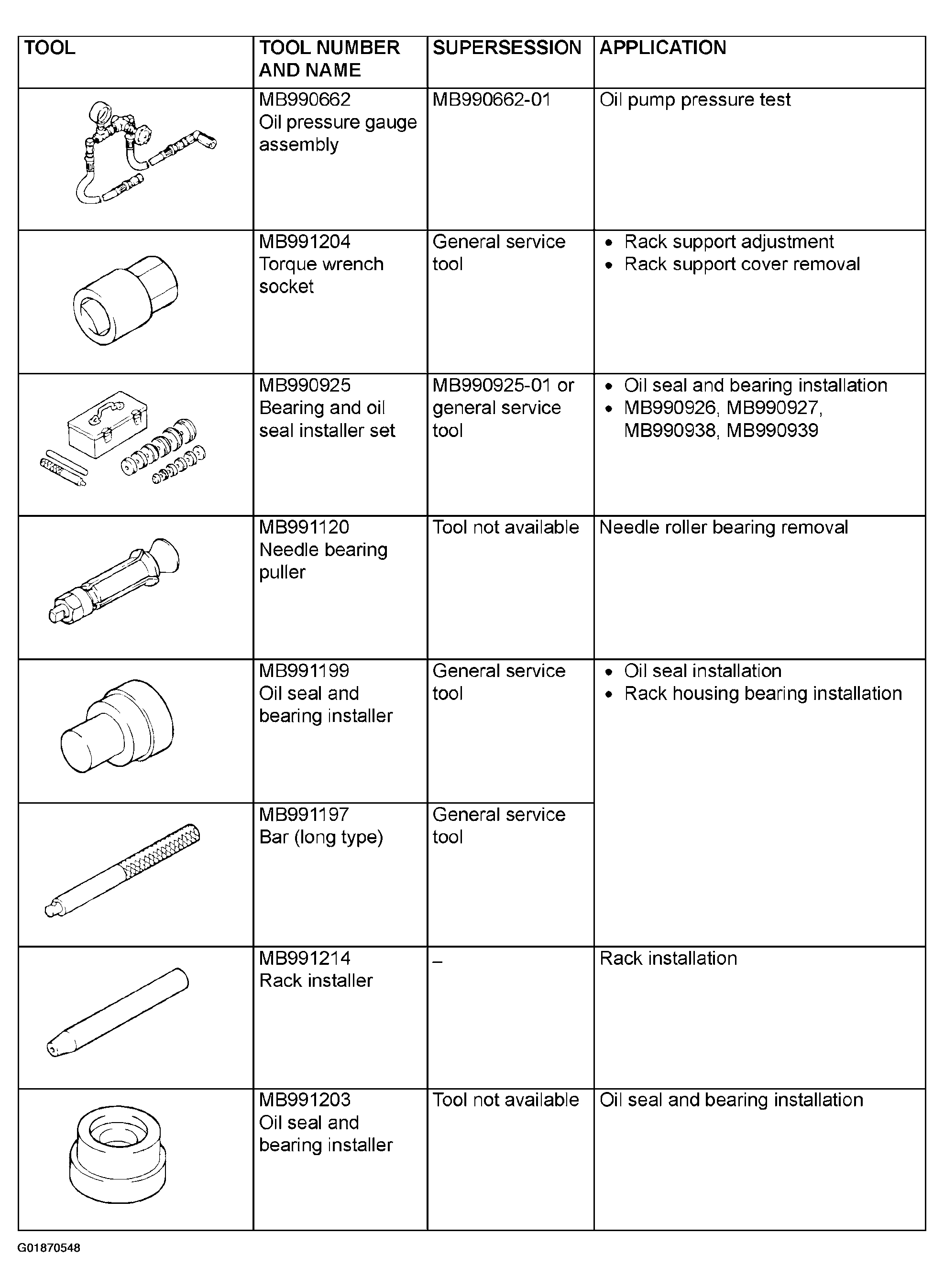 | TOOL | TOOL NUMBER AND NAME | SUPERSESSION | APPLICATION |
|---|---|---|---|
| | MB990662 Oil pressure gauge assembly | MB990662-01 | Oil pump pressure test |
| | MB991204 Torque wrench socket | General service tool | • Rack support adjustment • Rack support cover removal |
| | MB990925 Bearing and oil seal installer set | MB990925-01 or general service tool | • Oil seal and bearing installation • MB990926, MB990927, MB990938, MB990939 |
| | MB991120 Needle bearing puller | Tool not available | Needle roller bearing removal |
| | MB991199 Oil seal and bearing installer | General service tool | • Oil seal installation • Rack housing bearing installation |
| | MB991197 Bar (long type) | General service tool | |
| | MB991214 Rack installer | – | Rack installation |
| | MB991203 Oil seal and bearing installer | Tool not available | Oil seal and bearing installation |

G01870548